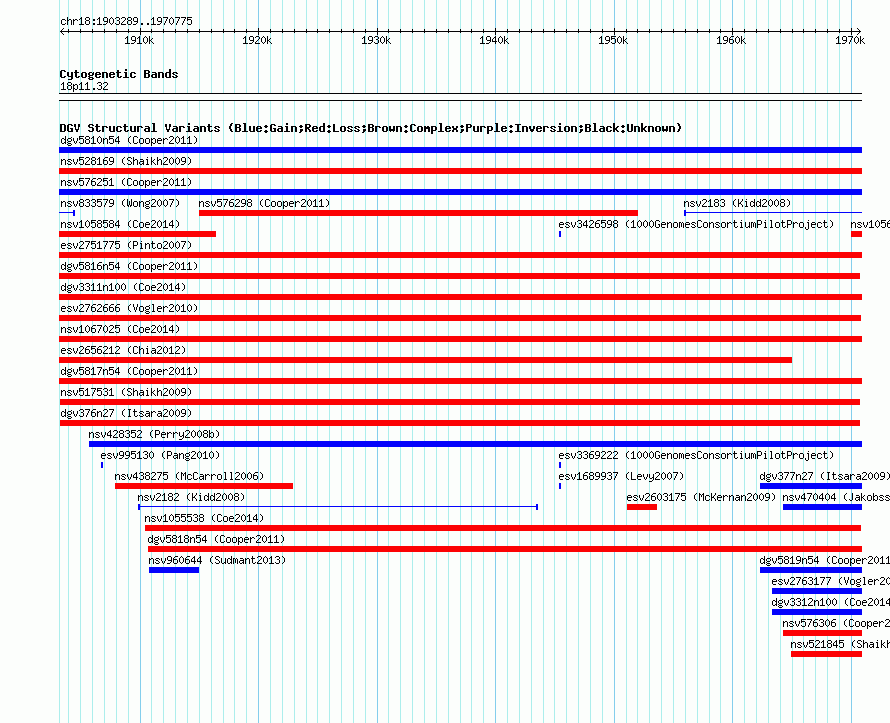 chr18:1903289..1970775

1910k 1920k 1930k 1940k 1950k 1960k 1970k

Cytogenetic Bands
18p11.32

DGV Structural Variants (Blue:Gain;Red:Loss;Brown:Complex;Purple:Inversion;Black:Unknown)
dgv5810n54 (Cooper2011)
nsv528169 (Shaikh2009)
nsv576251 (Cooper2011)
nsv833579 (Wong2007)
nsv576298 (Cooper2011)
nsv2183 (Kidd2008)
nsv1058584 (Coe2014)
esv3426598 (1000GenomesConsortiumPilotProject)
nsv1056
esv2751775 (Pinto2007)
dgv5816n54 (Cooper2011)
dgv3311n100 (Coe2014)
esv2762666 (Vogler2010)
nsv1067025 (Coe2014)
esv2656212 (Chia2012)
dgv5817n54 (Cooper2011)
nsv517531 (Shaikh2009)
dgv376n27 (Itsara2009)
nsv428352 (Perry2008b)
esv995130 (Pang2010)
esv3369222 (1000GenomesConsortiumPilotProject)
nsv438275 (McCarroll2006)
esv1689937 (Levy2007)
dgv377n27 (Itsara2009)
nsv2182 (Kidd2008)
esv2603175 (McKernan2009)
nsv470404 (Jakobss
nsv1055538 (Coe2014)
dgv5818n54 (Cooper2011)
nsv960644 (Sudmant2013)
dgv5819n54 (Cooper2011
esv2763177 (Vogler20
dgv3312n100 (Coe2014
nsv576306 (Cooper2
nsv521845 (Shaikh